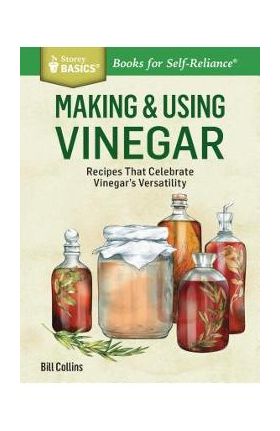 Storey BASICS®

Books for Self-Reliance®

MAKING & USING VINEGAR

Recipes That Celebrate Vinegar's Versatility

Bill Collins